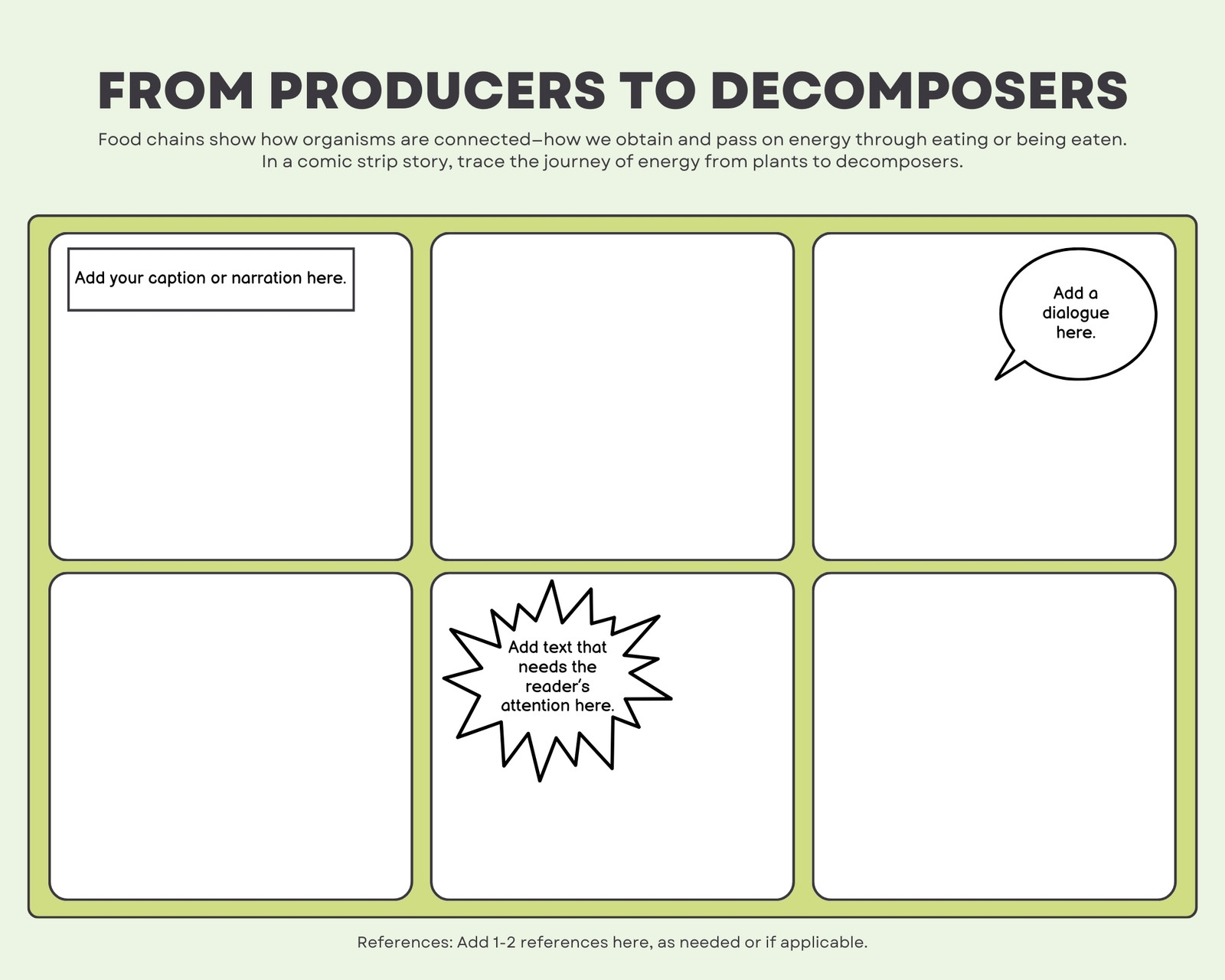 FROM PRODUCERS TO DECOMPOSERS

Food chains show how organisms are connected—how we obtain and pass on energy through eating or being eaten. In a comic strip story, trace the journey of energy from plants to decomposers.

Add your caption or narration here.

Add a dialogue here.

Add text that needs the reader's attention here.

References: Add 1-2 references here, as needed or if applicable.